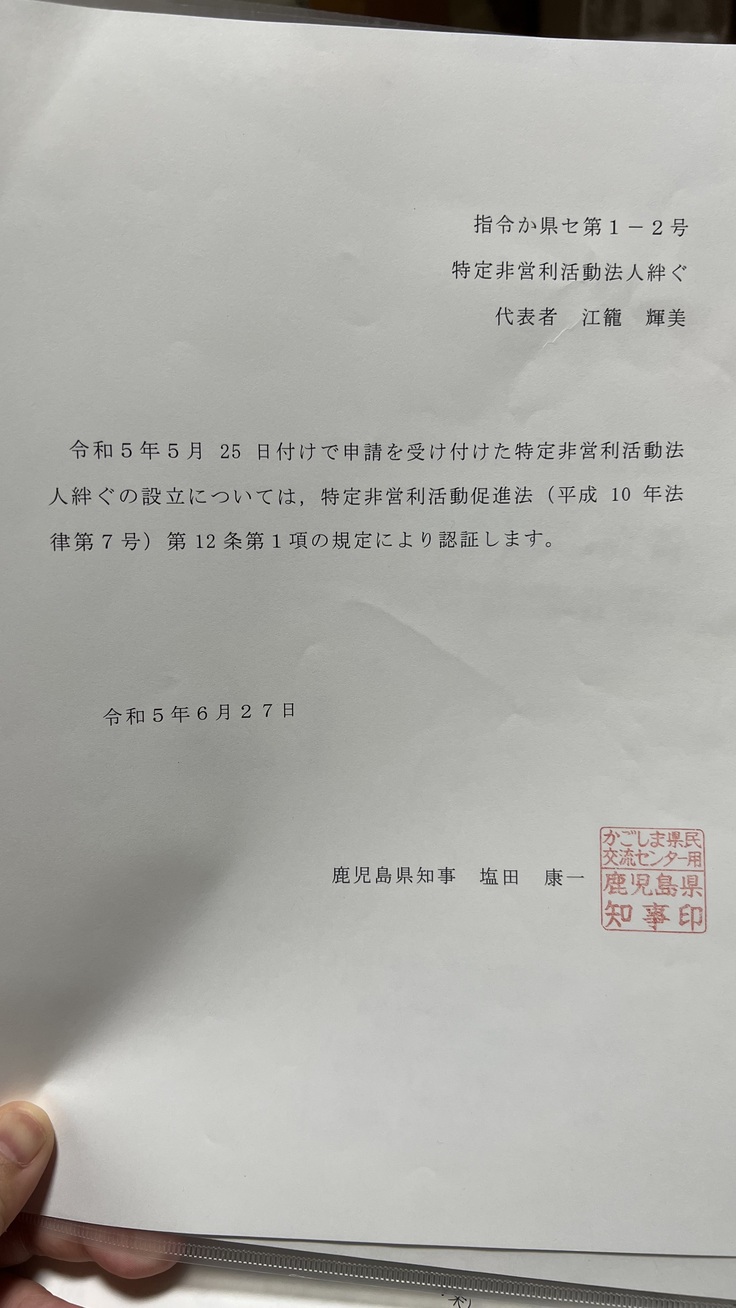 指令か県セ第1－2号

特定非営利活動法人絆ぐ

代表者 江籠 輝美

令和5年5月25日付けで申請を受け付けた特定非営利活動法人絆ぐの設立については，特定非営利活動促進法（平成10年法律第7号）第12条第1項の規定により認証します。

令和5年6月27日

鹿児島県知事 塩田 康一

かごしま県民交流センター用
鹿児島県知事印